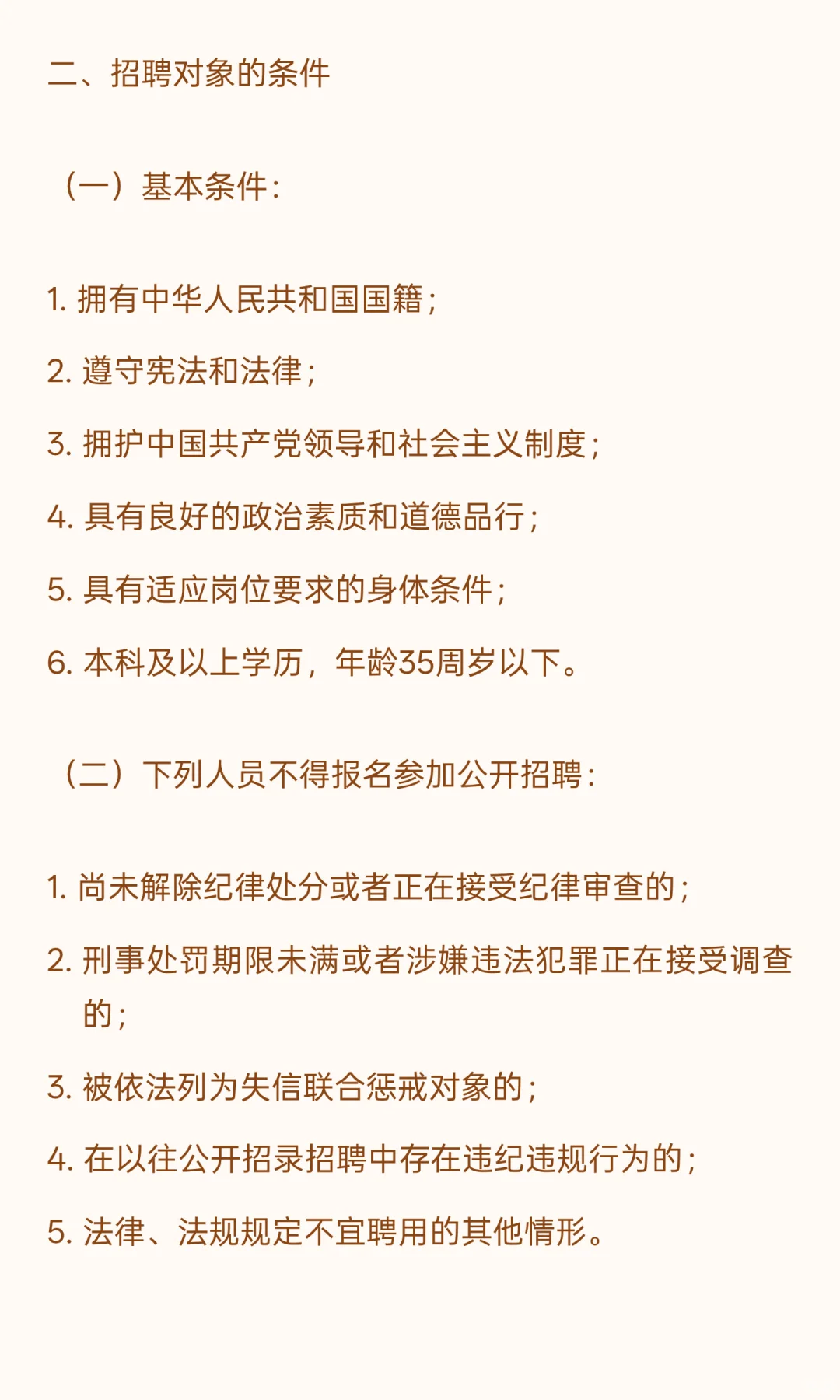 二、招聘对象的条件

（一）基本条件：

1. 拥有中华人民共和国国籍；

2. 遵守宪法和法律；

3. 拥护中国共产党领导和社会主义制度；

4. 具有良好的政治素质和道德品行；

5. 具有适应岗位要求的身体条件；

6. 本科及以上学历，年龄35周岁以下。

（二）下列人员不得报名参加公开招聘：

1. 尚未解除纪律处分或者正在接受纪律审查的；

2. 刑事处罚期限未满或者涉嫌违法犯罪正在接受调查的；

3. 被依法列为失信联合惩戒对象的；

4. 在以往公开招录招聘中存在违纪违规行为的；

5. 法律、法规规定不宜聘用的其他情形。